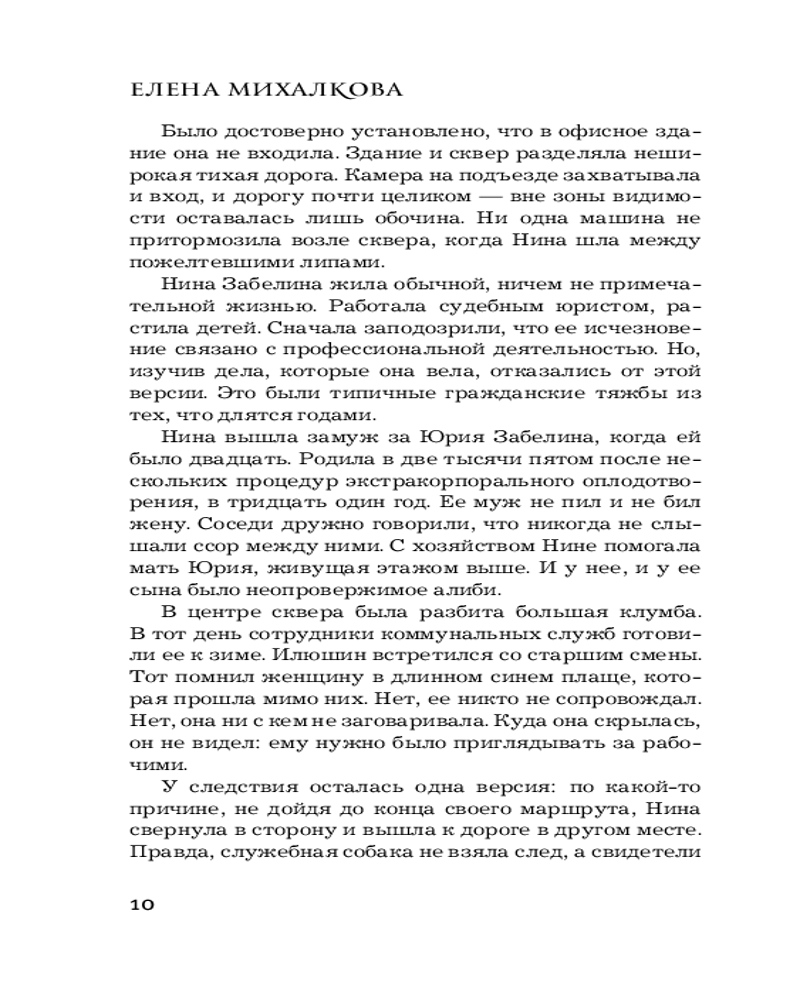 ЕЛЕНА МИХАЛКОВА

Было достоверно установлено, что в офисное здание она не входила. Здание и сквер разделяла неширокая тихая дорога. Камера на подъезде захватывала и вход, и дорогу почти целиком — вне зоны видимости оставалась лишь обочина. Ни одна машина не притормозила возле сквера, когда Нина шла между пожелтевшими липами.

Нина Забелина жила обычной, ничем не примечательной жизнью. Работала судебным юристом, растила детей. Сначала заподозрили, что ее исчезновение связано с профессиональной деятельностью. Но, изучив дела, которые она вела, отказались от этой версии. Это были типичные гражданские тяжбы из тех, что длятся годами.

Нина вышла замуж за Юрия Забелина, когда ей было двадцать. Родила в две тысячи пятом после нескольких процедур экстракорпорального оплодотворения, в тридцать один год. Ее муж не пил и не бил жену. Соседи дружно говорили, что никогда не слышали ссор между ними. С хозяйством Нине помогала мать Юрия, живущая этажом выше. И у нее, и у ее сына было неопровержимое алиби.

В центре сквера была разбита большая клумба. В тот день сотрудники коммунальных служб готовили ее к зиме. Илюшин встретился со старшим смены. Тот помнил женщину в длинном синем плаще, которая прошла мимо них. Нет, ее никто не сопровождал. Нет, она ни с кем не заговаривала. Куда она скрылась, он не видел: ему нужно было приглядывать за рабочими.

У следствия осталась одна версия: по какой-то причине, не дойдя до конца своего маршрута, Нина свернула в сторону и вышла к дороге в другом месте. Правда, служебная собака не взяла след, а свидетели

10